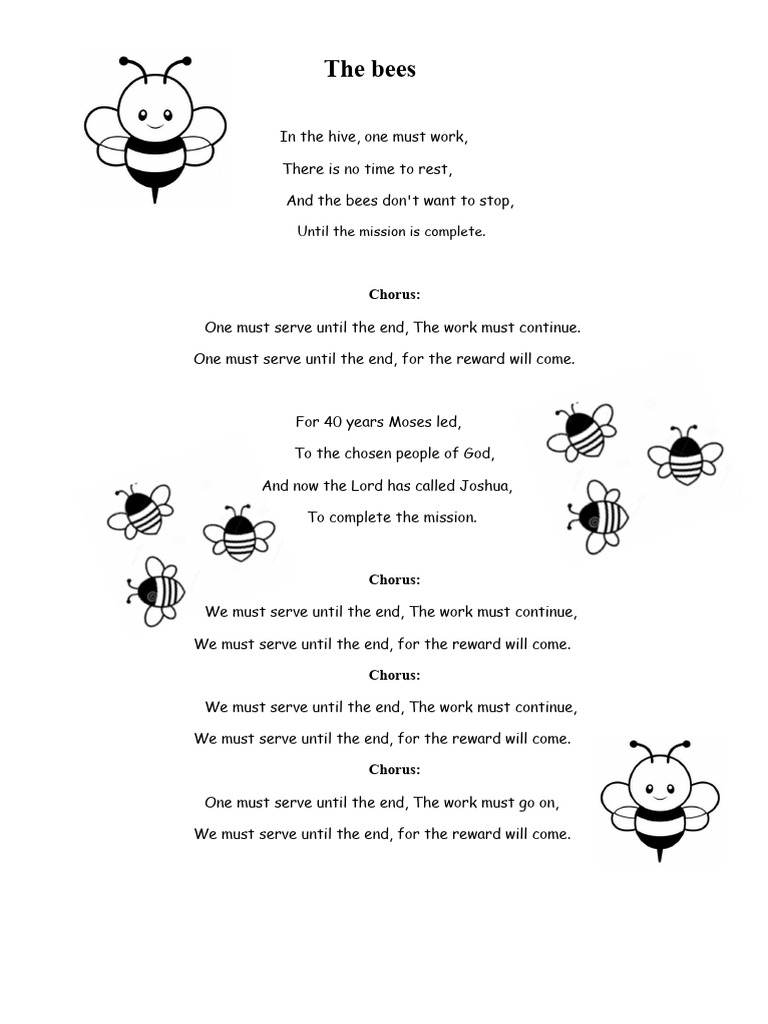 The bees

In the hive, one must work,
There is no time to rest,
And the bees don't want to stop,
Until the mission is complete.

Chorus:
One must serve until the end, The work must continue.
One must serve until the end, for the reward will come.

For 40 years Moses led,
To the chosen people of God,
And now the Lord has called Joshua,
To complete the mission.

Chorus:
We must serve until the end, The work must continue,
We must serve until the end, for the reward will come.
Chorus:
We must serve until the end, The work must continue,
We must serve until the end, for the reward will come.
Chorus:
One must serve until the end, The work must go on,
We must serve until the end, for the reward will come.